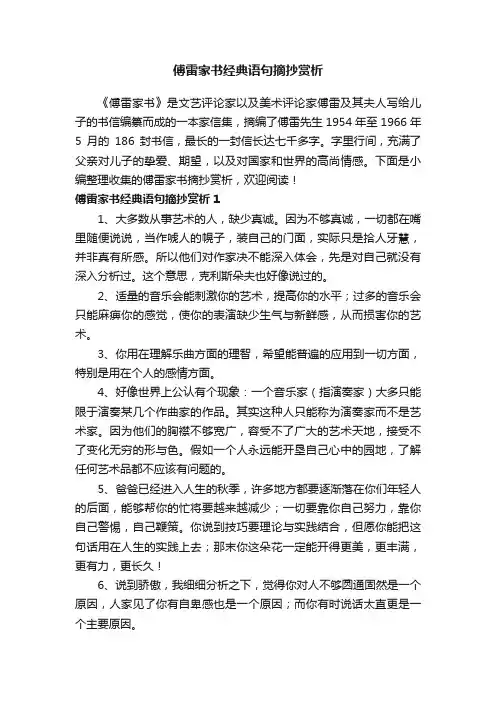 傅雷家书经典语句摘抄赏析

《傅雷家书》是文艺评论家以及美术评论家傅雷及其夫人写给儿子的书信编纂而成的一本家信集，摘编了傅雷先生 1954 年至 1966 年 5 月的 186 封书信，最长的一封信长达七千多字。字里行间，充满了父亲对儿子的挚爱、期望，以及对国家和世界的高尚情感。下面是小编整理收集的傅雷家书摘抄赏析，欢迎阅读！

傅雷家书经典语句摘抄赏析 1

1、大多数从事艺术的人，缺少真诚。因为不够真诚，一切都在嘴里随便说说，当作唬人的幌子，装自己的门面，实际只是拾人牙慧，并非真有所感。所以他们对作家决不能深入体会，先是对自己就没有深入分析过。这个意思，克利斯朵夫也好像说过的。

2、适量的音乐会能刺激你的艺术，提高你的水平；过多的音乐会只能麻痹你的感觉，使你的表演缺少生气与新鲜感，从而损害你的艺术。

3、你用在理解乐曲方面的理智，希望能普遍的应用到一切方面，特别是用在个人的感情方面。

4、好像世界上公认有个现象：一个音乐家（指演奏家）大多只能限于演奏某几个作曲家的作品。其实这种人只能称为演奏家而不是艺术家。因为他们的胸襟不够宽广，容受不了广大的艺术天地，接受不了变化无穷的形与色。假如一个人永远能开垦自己心中的园地，了解任何艺术品都不应该有问题的。

5、爸爸已经进入人生的秋季，许多地方都要逐渐落在你们年轻人的后面，能够帮你的忙将要越来越减少；一切要靠你自己努力，靠你自己警惕，自己鞭策。你说到技巧要理论与实践结合，但愿你能把这句话用在人生的实践上去；那末你这朵花一定能开得更美，更丰满，更有力，更长久！

6、说到骄傲，我细细分析之下，觉得你对人不够圆通固然是一个原因，人家见了你有自卑感也是一个原因；而你有时说话太直更是一个主要原因。